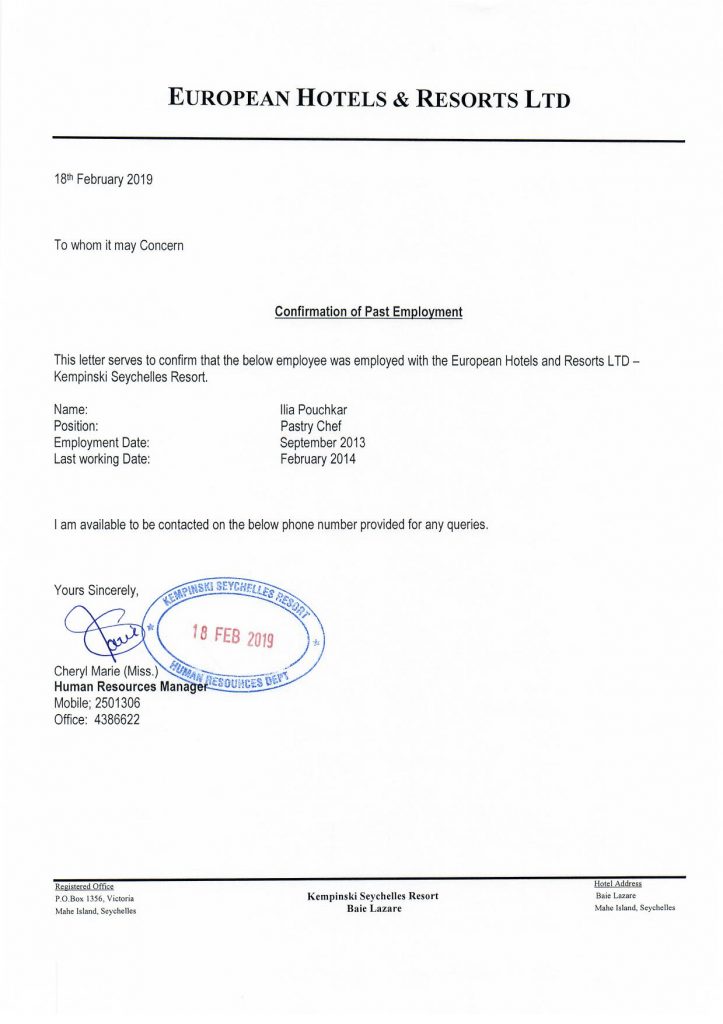 EUROPEAN HOTELS & RESORTS LTD

18th February 2019

To whom it may Concern

Confirmation of Past Employment

This letter serves to confirm that the below employee was employed with the European Hotels and Resorts LTD – Kempinski Seychelles Resort.

| | |
|---|---|
| Name: | Ilia Pouchkar |
| Position: | Pastry Chef |
| Employment Date: | September 2013 |
| Last working Date: | February 2014 |

I am available to be contacted on the below phone number provided for any queries.

Yours Sincerely,

KEMPINSKI SEYCHELLES RESORT
18 FEB 2019
HUMAN RESOURCES DEPT

Cheryl Marie (Miss.)
Human Resources Manager
Mobile; 2501306
Office: 4386622

Registered Office
P.O.Box 1356, Victoria
Mahe Island, Seychelles

Kempinski Seychelles Resort
Baie Lazare

Hotel Address
Baie Lazare
Mahe Island, Seychelles